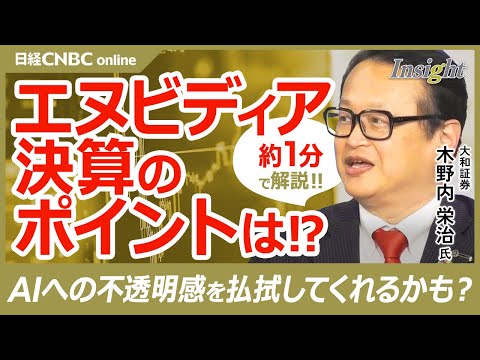 日経CNBC online

Insight

エヌビディア決算のポイントは!?

約1分で解説!!

大和証券
木野内栄治氏

AIへの不透明感を払拭してくれるかも？